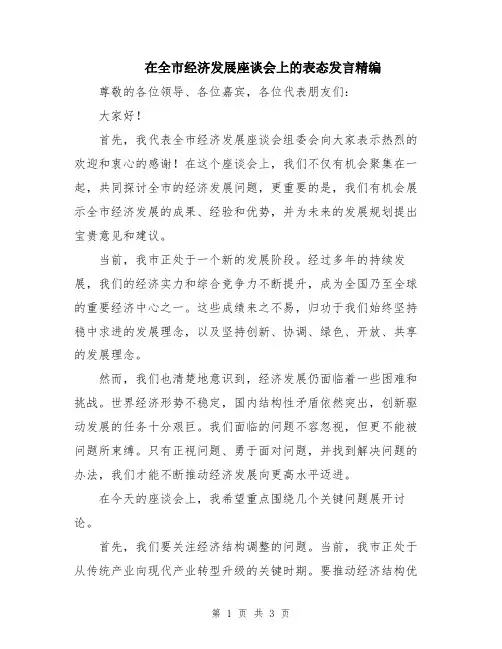 在全市经济发展座谈会上的表态发言精编

尊敬的各位领导、各位嘉宾，各位代表朋友们：

大家好！

首先，我代表全市经济发展座谈会组委会向大家表示热烈的欢迎和衷心的感谢！在这个座谈会上，我们不仅有机会聚集在一起，共同探讨全市的经济发展问题，更重要的是，我们有机会展示全市经济发展的成果、经验和优势，并为未来的发展规划提出宝贵意见和建议。

当前，我市正处于一个新的发展阶段。经过多年的持续发展，我们的经济实力和综合竞争力不断提升，成为全国乃至全球的重要经济中心之一。这些成绩来之不易，归功于我们始终坚持稳中求进的发展理念，以及坚持创新、协调、绿色、开放、共享的发展理念。

然而，我们也清楚地意识到，经济发展仍面临着一些困难和挑战。世界经济形势不稳定，国内结构性矛盾依然突出，创新驱动发展的任务十分艰巨。我们面临的问题不容忽视，但更不能被问题所束缚。只有正视问题、勇于面对问题，并找到解决问题的办法，我们才能不断推动经济发展向更高水平迈进。

在今天的座谈会上，我希望重点围绕几个关键问题展开讨论。

首先，我们要关注经济结构调整的问题。当前，我市正处于从传统产业向现代产业转型升级的关键时期。要推动经济结构优

第 1 页 共 3 页